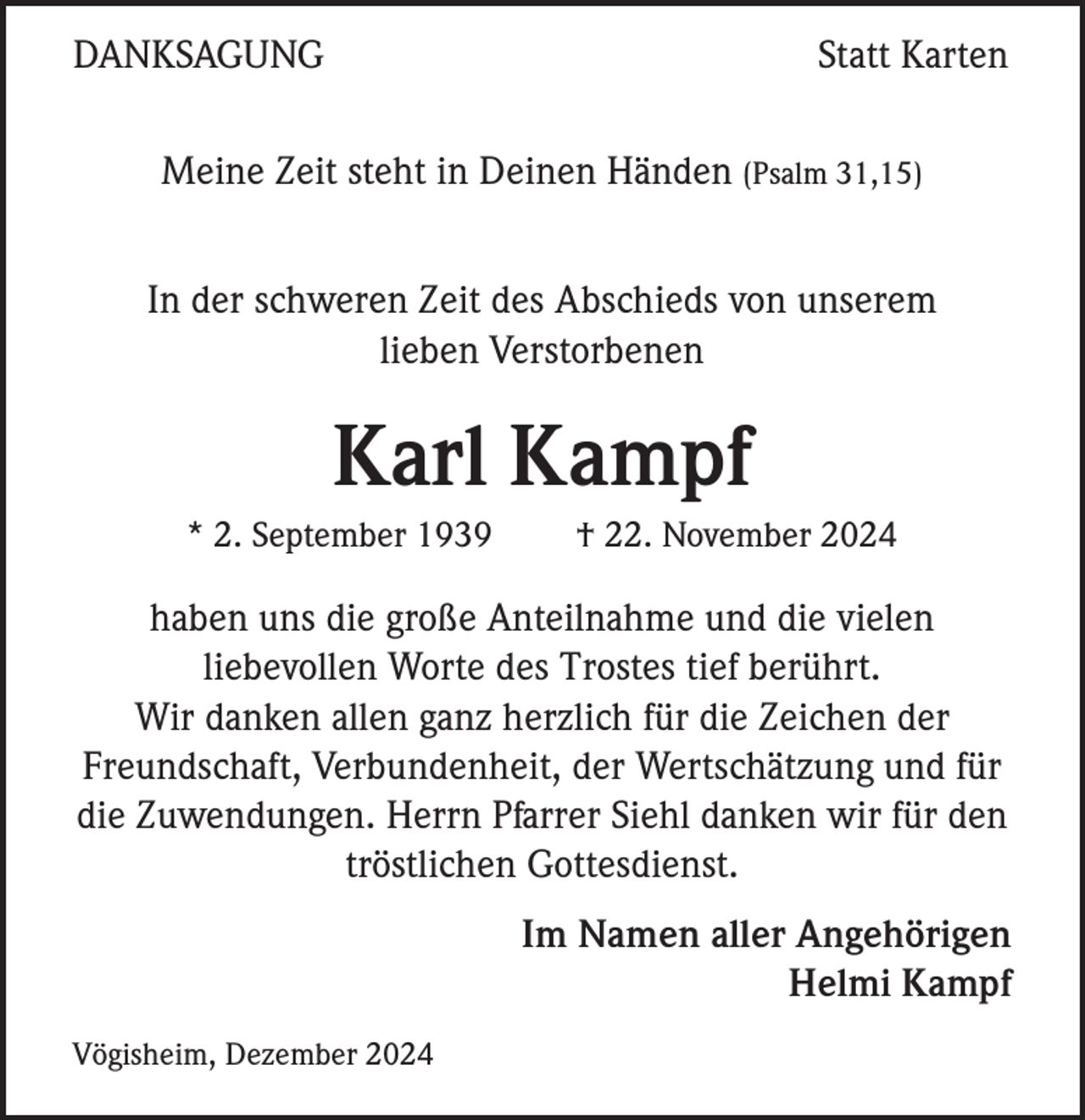 DANKSAGUNG

Statt Karten

Meine Zeit steht in Deinen Händen (Psalm 31,15)

In der schweren Zeit des Abschieds von unserem lieben Verstorbenen

Karl Kampf

* 2. September 1939 † 22. November 2024

haben uns die große Anteilnahme und die vielen liebevollen Worte des Trostes tief berührt. Wir danken allen ganz herzlich für die Zeichen der Freundschaft, Verbundenheit, der Wertschätzung und für die Zuwendungen. Herrn Pfarrer Siehl danken wir für den tröstlichen Gottesdienst.

Im Namen aller Angehörigen
Helmi Kampf

Vögisheim, Dezember 2024